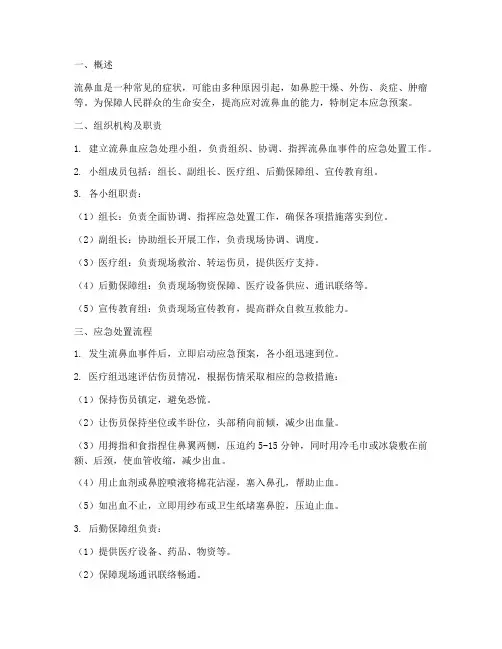 一、概述

流鼻血是一种常见的症状，可能由多种原因引起，如鼻腔干燥、外伤、炎症、肿瘤等。为保障人民群众的生命安全，提高应对流鼻血的能力，特制定本应急预案。

二、组织机构及职责

1. 建立流鼻血应急处理小组，负责组织、协调、指挥流鼻血事件的应急处置工作。

2. 小组成员包括：组长、副组长、医疗组、后勤保障组、宣传教育组。

3. 各小组职责：

（1）组长：负责全面协调、指挥应急处置工作，确保各项措施落实到位。

（2）副组长：协助组长开展工作，负责现场协调、调度。

（3）医疗组：负责现场救治、转运伤员，提供医疗支持。

（4）后勤保障组：负责现场物资保障、医疗设备供应、通讯联络等。

（5）宣传教育组：负责现场宣传教育，提高群众自救互救能力。

三、应急处置流程

1. 发生流鼻血事件后，立即启动应急预案，各小组迅速到位。

2. 医疗组迅速评估伤员情况，根据伤情采取相应的急救措施：

（1）保持伤员镇定，避免恐慌。

（2）让伤员保持坐位或半卧位，头部稍向前倾，减少出血量。

（3）用拇指和食指捏住鼻翼两侧，压迫约 5-15 分钟，同时用冷毛巾或冰袋敷在前额、后颈，使血管收缩，减少出血。

（4）用止血剂或鼻腔喷液将棉花沾湿，塞入鼻孔，帮助止血。

（5）如出血不止，立即用纱布或卫生纸堵塞鼻腔，压迫止血。

3. 后勤保障组负责：

（1）提供医疗设备、药品、物资等。

（2）保障现场通讯联络畅通。